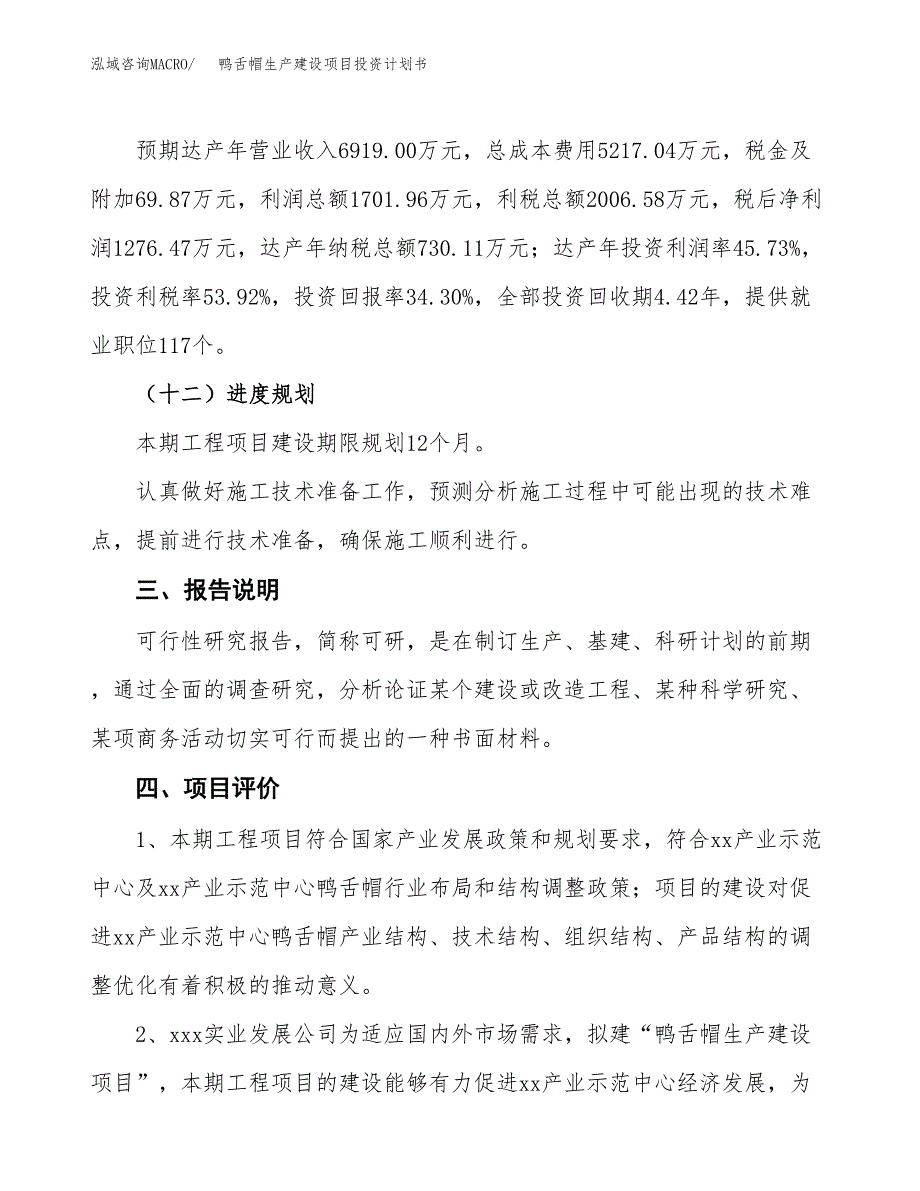 泓域咨询MACRO/　　鸭舌帽生产建设项目投资计划书

预期达产年营业收入6919.00万元，总成本费用5217.04万元，税金及附加69.87万元，利润总额1701.96万元，利税总额2006.58万元，税后净利润1276.47万元，达产年纳税总额730.11万元；达产年投资利润率45.73%，投资利税率53.92%，投资回报率34.30%，全部投资回收期4.42年，提供就业职位117个。

（十二）进度规划

本期工程项目建设期限规划12个月。

认真做好施工技术准备工作，预测分析施工过程中可能出现的技术难点，提前进行技术准备，确保施工顺利进行。

三、报告说明

可行性研究报告，简称可研，是在制订生产、基建、科研计划的前期，通过全面的调查研究，分析论证某个建设或改造工程、某种科学研究、某项商务活动切实可行而提出的一种书面材料。

四、项目评价

1、本期工程项目符合国家产业发展政策和规划要求，符合xx产业示范中心及xx产业示范中心鸭舌帽行业布局和结构调整政策；项目的建设对促进xx产业示范中心鸭舌帽产业结构、技术结构、组织结构、产品结构的调整优化有着积极的推动意义。

2、xxx实业发展公司为适应国内外市场需求，拟建“鸭舌帽生产建设项目”，本期工程项目的建设能够有力促进xx产业示范中心经济发展，为